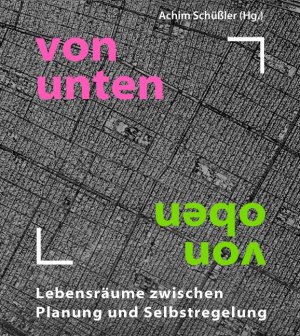 Achim Schüßler (Hg.)

von unten

von oben

Lebensräume zwischen Planung und Selbstregelung